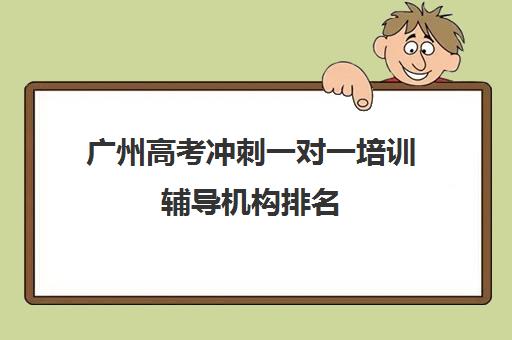 广州高考冲刺一对一培训辅导机构排名